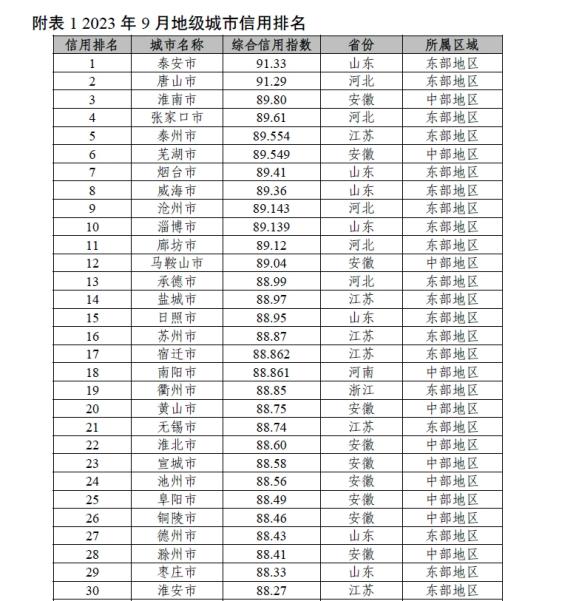 附表 1 2023 年 9 月地级城市信用排名

| 信用排名 | 城市名称 | 综合信用指数 | 省份 | 所属区域 |
|---|---|---|---|---|
| 1 | 泰安市 | 91.33 | 山东 | 东部地区 |
| 2 | 唐山市 | 91.29 | 河北 | 东部地区 |
| 3 | 淮南市 | 89.80 | 安徽 | 中部地区 |
| 4 | 张家口市 | 89.61 | 河北 | 东部地区 |
| 5 | 泰州市 | 89.554 | 江苏 | 东部地区 |
| 6 | 芜湖市 | 89.549 | 安徽 | 中部地区 |
| 7 | 烟台市 | 89.41 | 山东 | 东部地区 |
| 8 | 威海市 | 89.36 | 山东 | 东部地区 |
| 9 | 沧州市 | 89.143 | 河北 | 东部地区 |
| 10 | 淄博市 | 89.139 | 山东 | 东部地区 |
| 11 | 廊坊市 | 89.12 | 河北 | 东部地区 |
| 12 | 马鞍山市 | 89.04 | 安徽 | 中部地区 |
| 13 | 承德市 | 88.99 | 河北 | 东部地区 |
| 14 | 盐城市 | 88.97 | 江苏 | 东部地区 |
| 15 | 日照市 | 88.95 | 山东 | 东部地区 |
| 16 | 苏州市 | 88.87 | 江苏 | 东部地区 |
| 17 | 宿迁市 | 88.862 | 江苏 | 东部地区 |
| 18 | 南阳市 | 88.861 | 河南 | 中部地区 |
| 19 | 衢州市 | 88.85 | 浙江 | 东部地区 |
| 20 | 黄山市 | 88.75 | 安徽 | 中部地区 |
| 21 | 无锡市 | 88.74 | 江苏 | 东部地区 |
| 22 | 淮北市 | 88.60 | 安徽 | 中部地区 |
| 23 | 宣城市 | 88.58 | 安徽 | 中部地区 |
| 24 | 池州市 | 88.56 | 安徽 | 中部地区 |
| 25 | 阜阳市 | 88.49 | 安徽 | 中部地区 |
| 26 | 铜陵市 | 88.46 | 安徽 | 中部地区 |
| 27 | 德州市 | 88.43 | 山东 | 东部地区 |
| 28 | 滁州市 | 88.41 | 安徽 | 中部地区 |
| 29 | 枣庄市 | 88.33 | 山东 | 东部地区 |
| 30 | 淮安市 | 88.27 | 江苏 | 东部地区 |